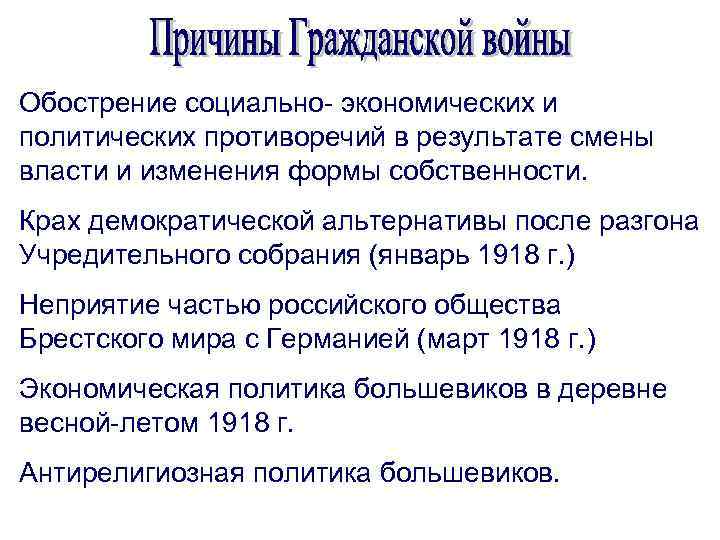 Причины Гражданской войны

Обострение социально- экономических и политических противоречий в результате смены власти и изменения формы собственности.

Крах демократической альтернативы после разгона Учредительного собрания (январь 1918 г.)

Неприятие частью российского общества Брестского мира с Германией (март 1918 г.)

Экономическая политика большевиков в деревне весной-летом 1918 г.

Антирелигиозная политика большевиков.